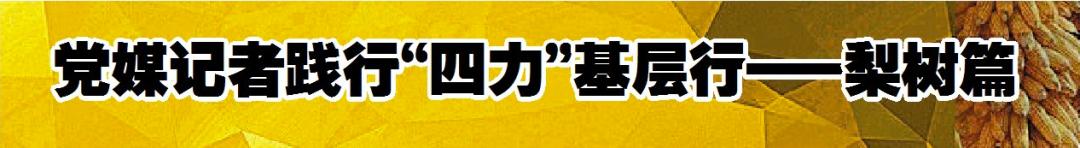 党媒记者践行“四力”基层行——梨树篇